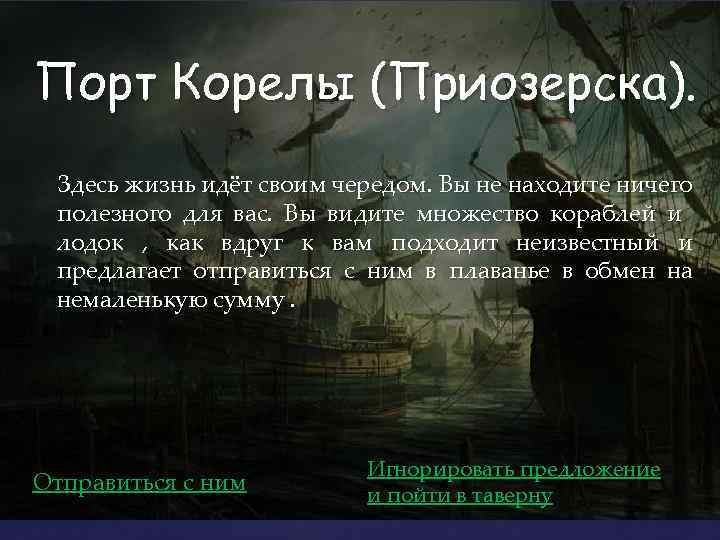 Порт Корелы (Приозерска).

Здесь жизнь идёт своим чередом. Вы не находите ничего полезного для вас. Вы видите множество кораблей и лодок , как вдруг к вам подходит неизвестный и предлагает отправиться с ним в плаванье в обмен на немаленькую сумму .

Отправиться с ним

Игнорировать предложение и пойти в таверну